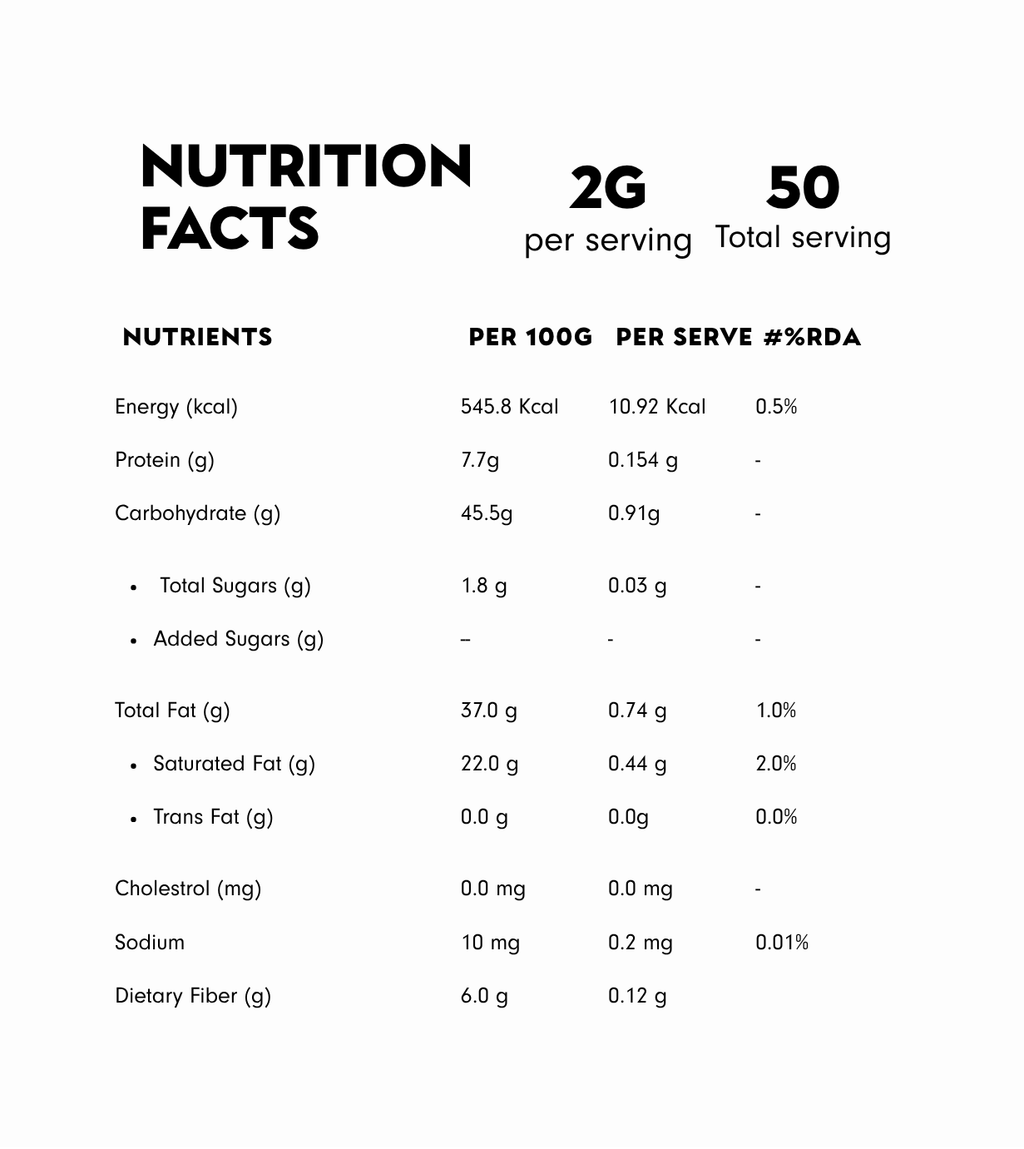 NUTRITION FACTS

2G
per serving

50
Total serving

| NUTRIENTS | PER 100G | PER SERVE | #%RDA |
|---|---|---|---|
| Energy (kcal) | 545.8 Kcal | 10.92 Kcal | 0.5% |
| Protein (g) | 7.7g | 0.154 g | - |
| Carbohydrate (g) | 45.5g | 0.91g | - |
| • Total Sugars (g) | 1.8 g | 0.03 g | - |
| • Added Sugars (g) | -- | - | - |
| Total Fat (g) | 37.0 g | 0.74 g | 1.0% |
| • Saturated Fat (g) | 22.0 g | 0.44 g | 2.0% |
| • Trans Fat (g) | 0.0 g | 0.0g | 0.0% |
| Cholestrol (mg) | 0.0 mg | 0.0 mg | - |
| Sodium | 10 mg | 0.2 mg | 0.01% |
| Dietary Fiber (g) | 6.0 g | 0.12 g | |